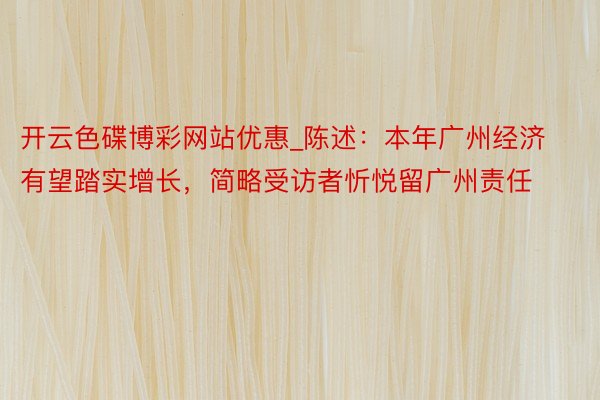 开云色碟博彩网站优惠_陈述：本年广州经济有望踏实增长，简略受访者忻悦留广州责任